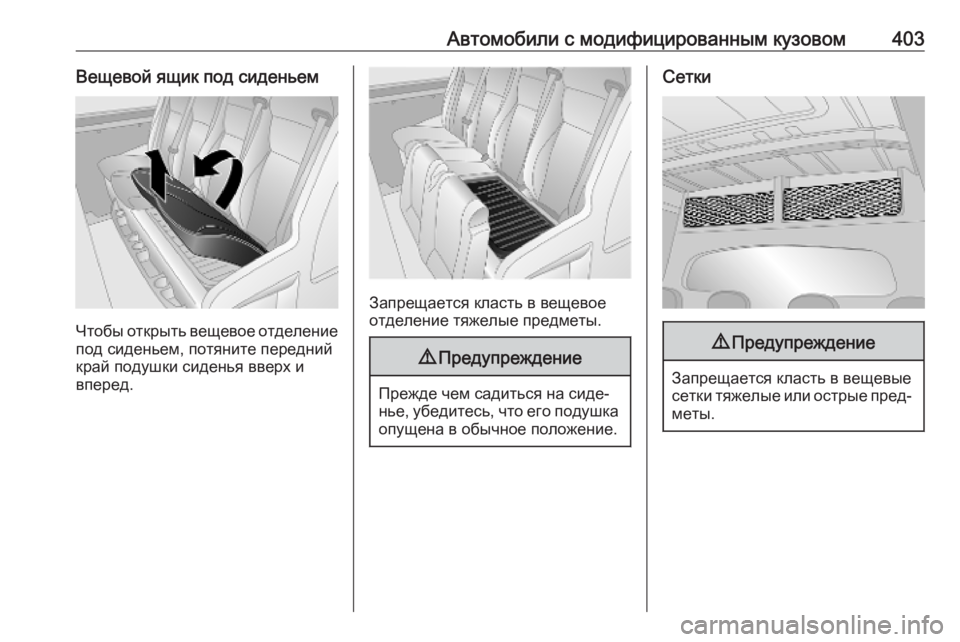 Автомобили с модифицированным кузовом 403

Вещевой ящик под сиденьем

Чтобы открыть вещевое отделение под сиденьем, потяните передний край подушки сиденья вверх и вперед.

Запрещается класть в вещевое отделение тяжелые предметы.

⚠ Предупреждение

Прежде чем садиться на сиденье, убедитесь, что его подушка опущена в обычное положение.

Сетки

⚠ Предупреждение

Запрещается класть в вещевые сетки тяжелые или острые предметы.

carmanualsonline.info